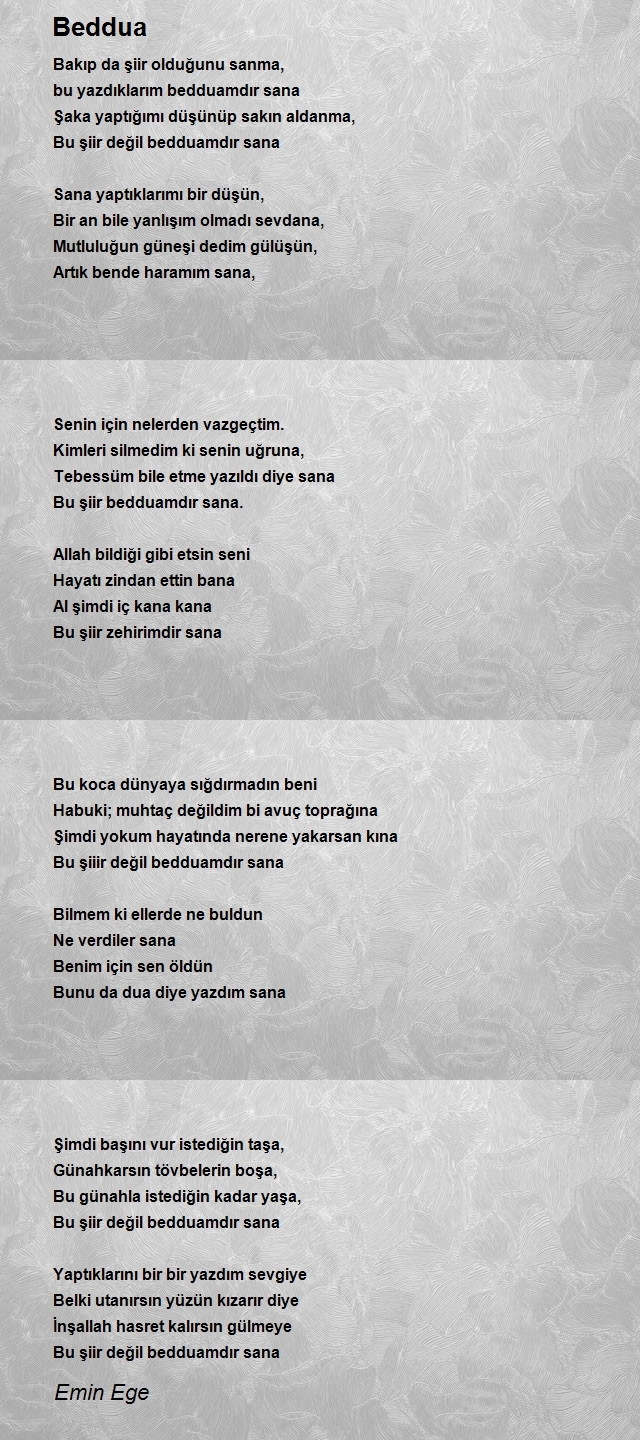 Beddua

Bakıp da şiir olduğunu sanma,
bu yazdıklarım bedduamdır sana
Şaka yaptığımı düşünüp sakın aldanma,
Bu şiir değil bedduamdır sana

Sana yaptıklarımı bir düşün,
Bir an bile yanlışım olmadı sevdana,
Mutluluğun güneşi dedim gülüşün,
Artık bende haramım sana,

Senin için nelerden vazgeçtim.
Kimleri silmedim ki senin uğruna,
Tebessüm bile etme yazıldı diye sana
Bu şiir bedduamdır sana.

Allah bildiği gibi etsin seni
Hayatı zindan ettin bana
Al şimdi iç kana kana
Bu şiir zehirimdir sana

Bu koca dünyaya sığdırmadın beni
Habuki; muhtaç değildim bi avuç toprağına
Şimdi yokum hayatında nerene yakarsan kına
Bu şiiir değil bedduamdır sana

Bilmem ki ellerde ne buldun
Ne verdiler sana
Benim için sen öldün
Bunu da dua diye yazdım sana

Şimdi başını vur istediğin taşa,
Günahkarsın tövbelerin boşa,
Bu günahla istediğin kadar yaşa,
Bu şiir değil bedduamdır sana

Yaptıklarını bir bir yazdım sevgiye
Belki utanırsın yüzün kızarır diye
İnşallah hasret kalırsın gülmeye
Bu şiir değil bedduamdır sana

Emin Ege